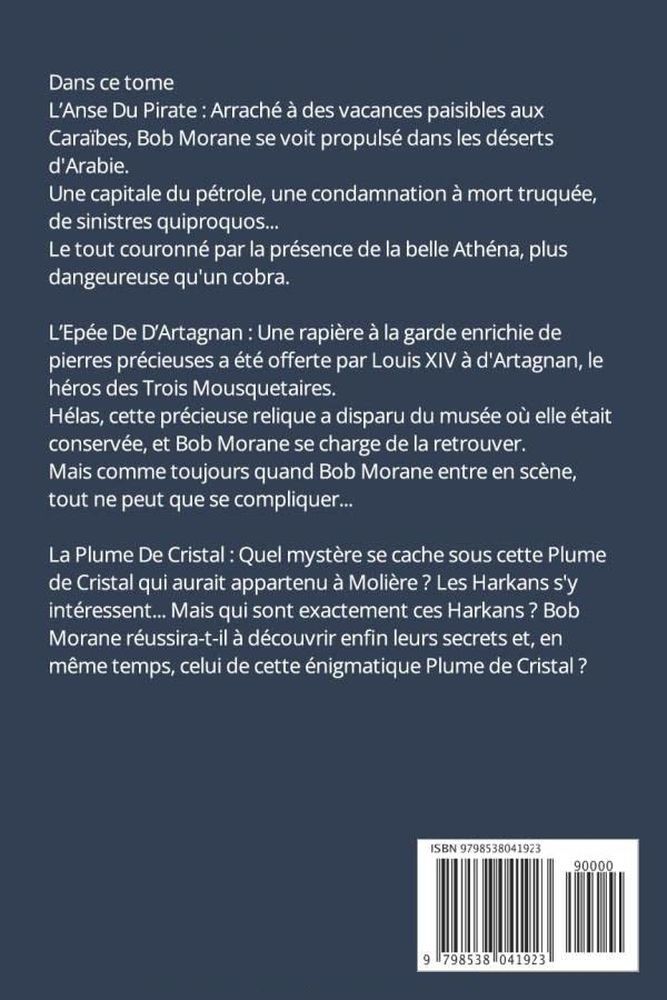 Dans ce tome
L'Anse Du Pirate : Arraché à des vacances paisibles aux Caraïbes, Bob Morane se voit propulsé dans les déserts d'Arabie.
Une capitale du pétrole, une condamnation à mort truquée, de sinistres quiproquos...
Le tout couronné par la présence de la belle Athéna, plus dangeureuse qu'un cobra.

L'Epée De D'Artagnan : Une rapière à la garde enrichie de pierres précieuses a été offerte par Louis XIV à d'Artagnan, le héros des Trois Mousquetaires.
Hélas, cette précieuse relique a disparu du musée où elle était conservée, et Bob Morane se charge de la retrouver.
Mais comme toujours quand Bob Morane entre en scène, tout ne peut que se compliquer...

La Plume De Cristal : Quel mystère se cache sous cette Plume de Cristal qui aurait appartenu à Molière ? Les Harkans s'y intéressent... Mais qui sont exactement ces Harkans ? Bob Morane réussira-t-il à découvrir enfin leurs secrets et, en même temps, celui de cette énigmatique Plume de Cristal ?

ISBN 9798538041923
90000
9 798538 041923